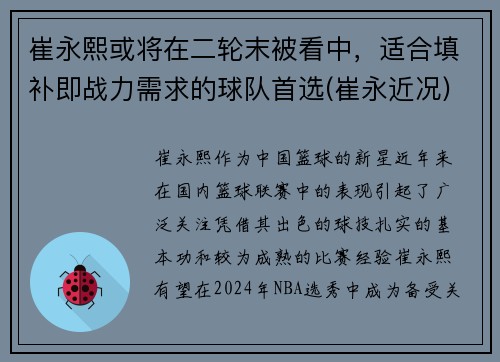 崔永熙或将在二轮末被看中，适合填补即战力需求的球队首选(崔永近况)

崔永熙作为中国篮球的新星近年来在国内篮球联赛中的表现引起了广泛关注凭借其出色的球技扎实的基本功和较为成熟的比赛经验崔永熙有望在2024年NBA选秀中成为备受关